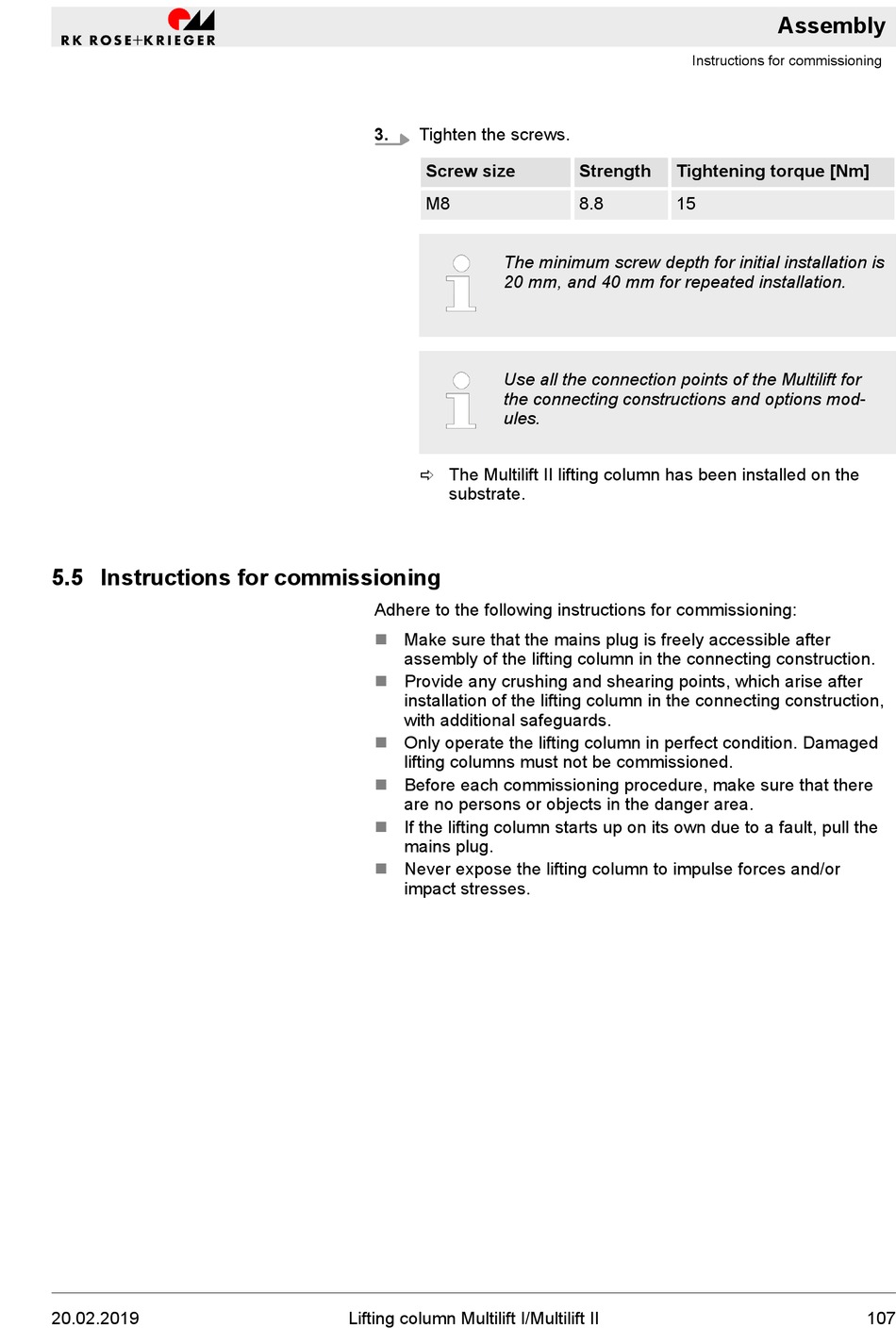 RK ROSE+KRIEGER

Assembly

Instructions for commissioning

3. Tighten the screws.

| Screw size | Strength | Tightening torque [Nm] |
|---|---|---|
| M8 | 8.8 | 15 |

The minimum screw depth for initial installation is 20 mm, and 40 mm for repeated installation.

Use all the connection points of the Multilift for the connecting constructions and options modules.

⇨ The Multilift II lifting column has been installed on the substrate.

5.5 Instructions for commissioning

Adhere to the following instructions for commissioning:

■ Make sure that the mains plug is freely accessible after assembly of the lifting column in the connecting construction.
■ Provide any crushing and shearing points, which arise after installation of the lifting column in the connecting construction, with additional safeguards.
■ Only operate the lifting column in perfect condition. Damaged lifting columns must not be commissioned.
■ Before each commissioning procedure, make sure that there are no persons or objects in the danger area.
■ If the lifting column starts up on its own due to a fault, pull the mains plug.
■ Never expose the lifting column to impulse forces and/or impact stresses.

20.02.2019 Lifting column Multilift I/Multilift II 107